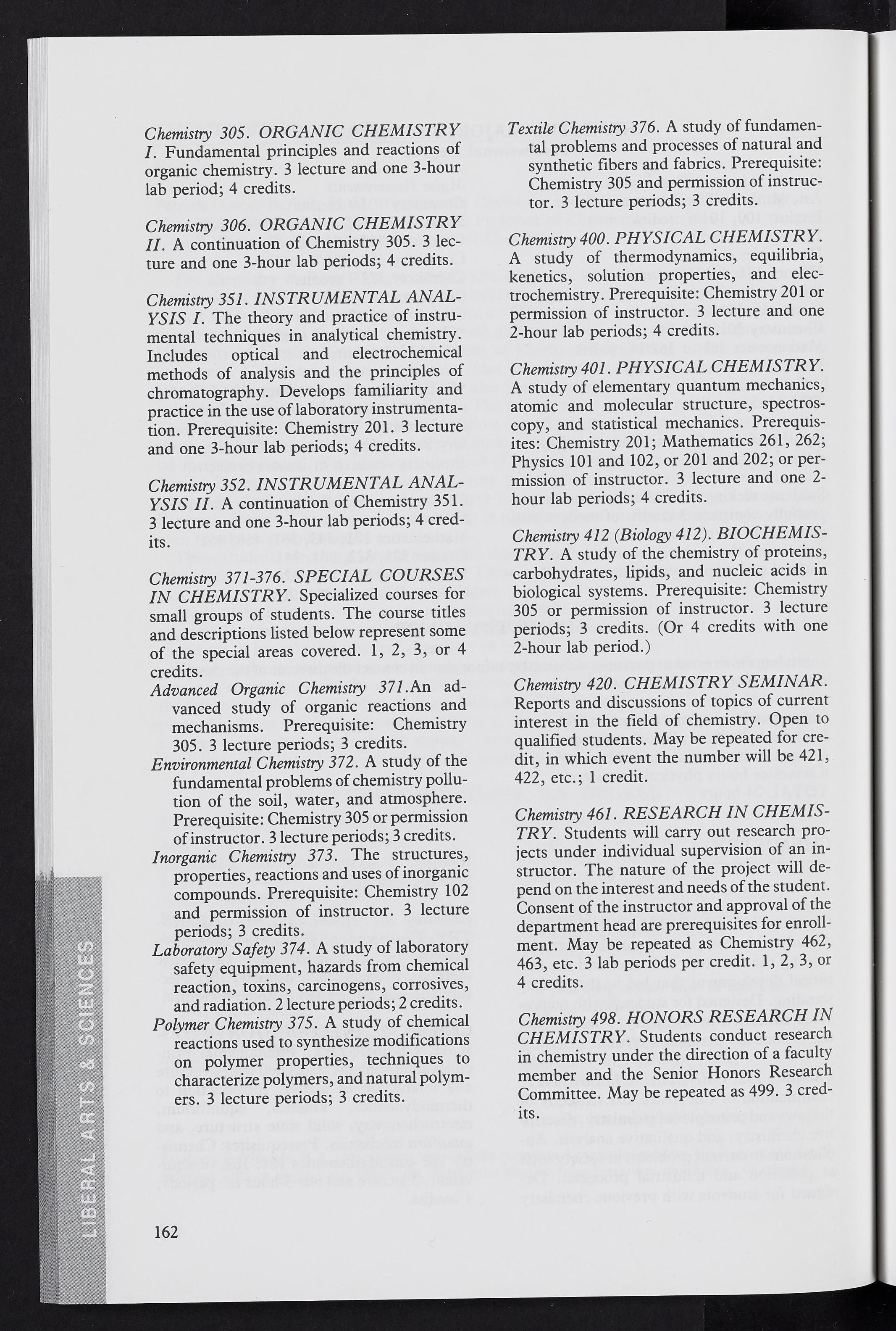 Chemistry 305. ORGANIC CHEMISTRY I. Fundamental principles and reactions of organic chemistry. 3 lecture and one 3-hour lab period; 4 credits.

Chemistry 306. ORGANIC CHEMISTRY II. A continuation of Chemistry 305. 3 lecture and one 3-hour lab periods; 4 credits.

Chemistry 351. INSTRUMENTAL ANALYSIS I. The theory and practice of instrumental techniques in analytical chemistry. Includes optical and electrochemical methods of analysis and the principles of chromatography. Develops familiarity and practice in the use of laboratory instrumentation. Prerequisite: Chemistry 201. 3 lecture and one 3-hour lab periods; 4 credits.

Chemistry 352. INSTRUMENTAL ANALYSIS II. A continuation of Chemistry 351. 3 lecture and one 3-hour lab periods; 4 credits.

Chemistry 371-376. SPECIAL COURSES IN CHEMISTRY. Specialized courses for small groups of students. The course titles and descriptions listed below represent some of the special areas covered. 1, 2, 3, or 4 credits.
Advanced Organic Chemistry 371.An advanced study of organic reactions and mechanisms. Prerequisite: Chemistry 305. 3 lecture periods; 3 credits.
Environmental Chemistry 372. A study of the fundamental problems of chemistry pollution of the soil, water, and atmosphere. Prerequisite: Chemistry 305 or permission of instructor. 3 lecture periods; 3 credits.
Inorganic Chemistry 373. The structures, properties, reactions and uses of inorganic compounds. Prerequisite: Chemistry 102 and permission of instructor. 3 lecture periods; 3 credits.
Laboratory Safety 374. A study of laboratory safety equipment, hazards from chemical reaction, toxins, carcinogens, corrosives, and radiation. 2 lecture periods; 2 credits.
Polymer Chemistry 375. A study of chemical reactions used to synthesize modifications on polymer properties, techniques to characterize polymers, and natural polymers. 3 lecture periods; 3 credits.

Textile Chemistry 376. A study of fundamental problems and processes of natural and synthetic fibers and fabrics. Prerequisite: Chemistry 305 and permission of instructor. 3 lecture periods; 3 credits.

Chemistry 400. PHYSICAL CHEMISTRY. A study of thermodynamics, equilibria, kenetics, solution properties, and electrochemistry. Prerequisite: Chemistry 201 or permission of instructor. 3 lecture and one 2-hour lab periods; 4 credits.

Chemistry 401. PHYSICAL CHEMISTRY. A study of elementary quantum mechanics, atomic and molecular structure, spectroscopy, and statistical mechanics. Prerequisites: Chemistry 201; Mathematics 261, 262; Physics 101 and 102, or 201 and 202; or permission of instructor. 3 lecture and one 2-hour lab periods; 4 credits.

Chemistry 412 (Biology 412). BIOCHEMISTRY. A study of the chemistry of proteins, carbohydrates, lipids, and nucleic acids in biological systems. Prerequisite: Chemistry 305 or permission of instructor. 3 lecture periods; 3 credits. (Or 4 credits with one 2-hour lab period.)

Chemistry 420. CHEMISTRY SEMINAR. Reports and discussions of topics of current interest in the field of chemistry. Open to qualified students. May be repeated for credit, in which event the number will be 421, 422, etc.; 1 credit.

Chemistry 461. RESEARCH IN CHEMISTRY. Students will carry out research projects under individual supervision of an instructor. The nature of the project will depend on the interest and needs of the student. Consent of the instructor and approval of the department head are prerequisites for enrollment. May be repeated as Chemistry 462, 463, etc. 3 lab periods per credit. 1, 2, 3, or 4 credits.

Chemistry 498. HONORS RESEARCH IN CHEMISTRY. Students conduct research in chemistry under the direction of a faculty member and the Senior Honors Research Committee. May be repeated as 499. 3 credits.

LIBERAL ARTS & SCIENCES

162